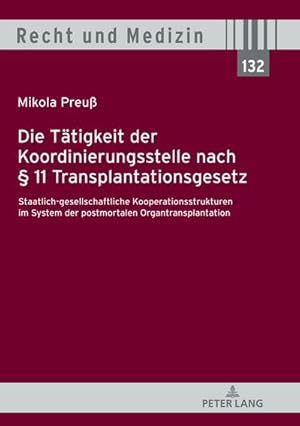 Recht und Medizin

132

Mikola Preuß

Die Tätigkeit der Koordinierungsstelle nach § 11 Transplantationsgesetz

Staatlich-gesellschaftliche Kooperationsstrukturen im System der postmortalen Organtransplantation

PETER LANG